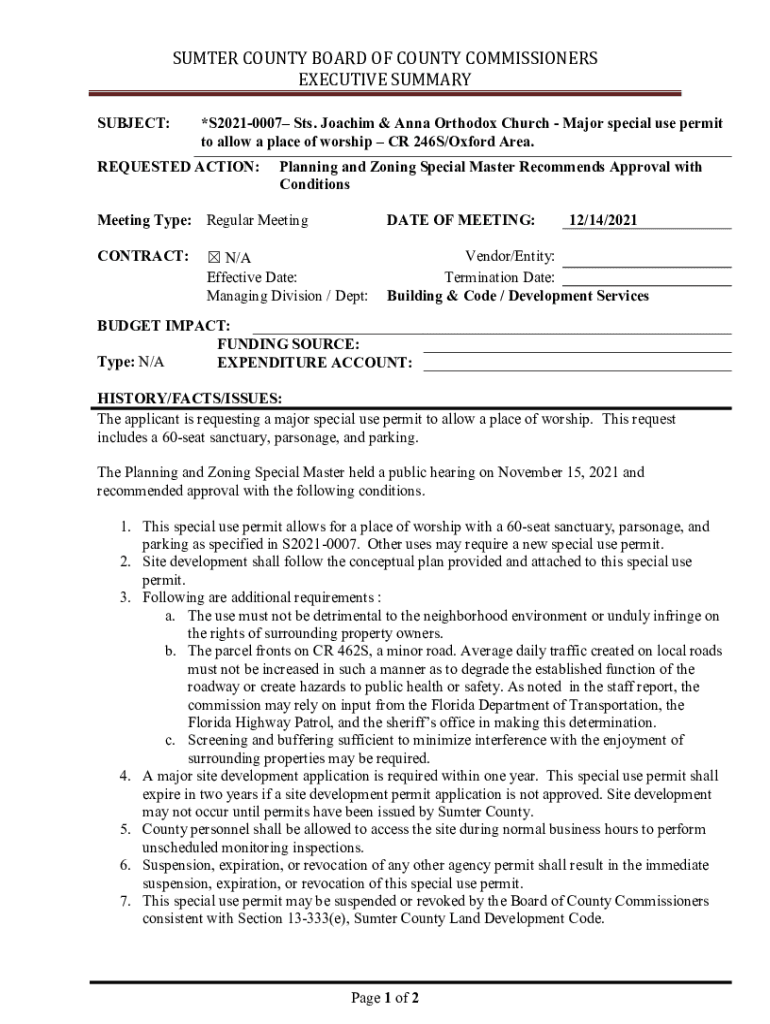 SUMTER COUNTY BOARD OF COUNTY COMMISSIONERS
EXECUTIVE SUMMARY

SUBJECT: *S2021-0007– Sts. Joachim & Anna Orthodox Church - Major special use permit to allow a place of worship – CR 246S/Oxford Area.

REQUESTED ACTION: Planning and Zoning Special Master Recommends Approval with Conditions

Meeting Type: Regular Meeting DATE OF MEETING: 12/14/2021

CONTRACT: ☒ N/A Vendor/Entity:
Effective Date: Termination Date:
Managing Division / Dept: Building & Code / Development Services

BUDGET IMPACT:
FUNDING SOURCE:
Type: N/A EXPENDITURE ACCOUNT:

HISTORY/FACTS/ISSUES:
The applicant is requesting a major special use permit to allow a place of worship. This request includes a 60-seat sanctuary, parsonage, and parking.

The Planning and Zoning Special Master held a public hearing on November 15, 2021 and recommended approval with the following conditions.

1. This special use permit allows for a place of worship with a 60-seat sanctuary, parsonage, and parking as specified in S2021-0007. Other uses may require a new special use permit.
2. Site development shall follow the conceptual plan provided and attached to this special use permit.
3. Following are additional requirements :
a. The use must not be detrimental to the neighborhood environment or unduly infringe on the rights of surrounding property owners.
b. The parcel fronts on CR 462S, a minor road. Average daily traffic created on local roads must not be increased in such a manner as to degrade the established function of the roadway or create hazards to public health or safety. As noted in the staff report, the commission may rely on input from the Florida Department of Transportation, the Florida Highway Patrol, and the sheriff's office in making this determination.
c. Screening and buffering sufficient to minimize interference with the enjoyment of surrounding properties may be required.
4. A major site development application is required within one year. This special use permit shall expire in two years if a site development permit application is not approved. Site development may not occur until permits have been issued by Sumter County.
5. County personnel shall be allowed to access the site during normal business hours to perform unscheduled monitoring inspections.
6. Suspension, expiration, or revocation of any other agency permit shall result in the immediate suspension, expiration, or revocation of this special use permit.
7. This special use permit may be suspended or revoked by the Board of County Commissioners consistent with Section 13-333(e), Sumter County Land Development Code.

Page 1 of 2